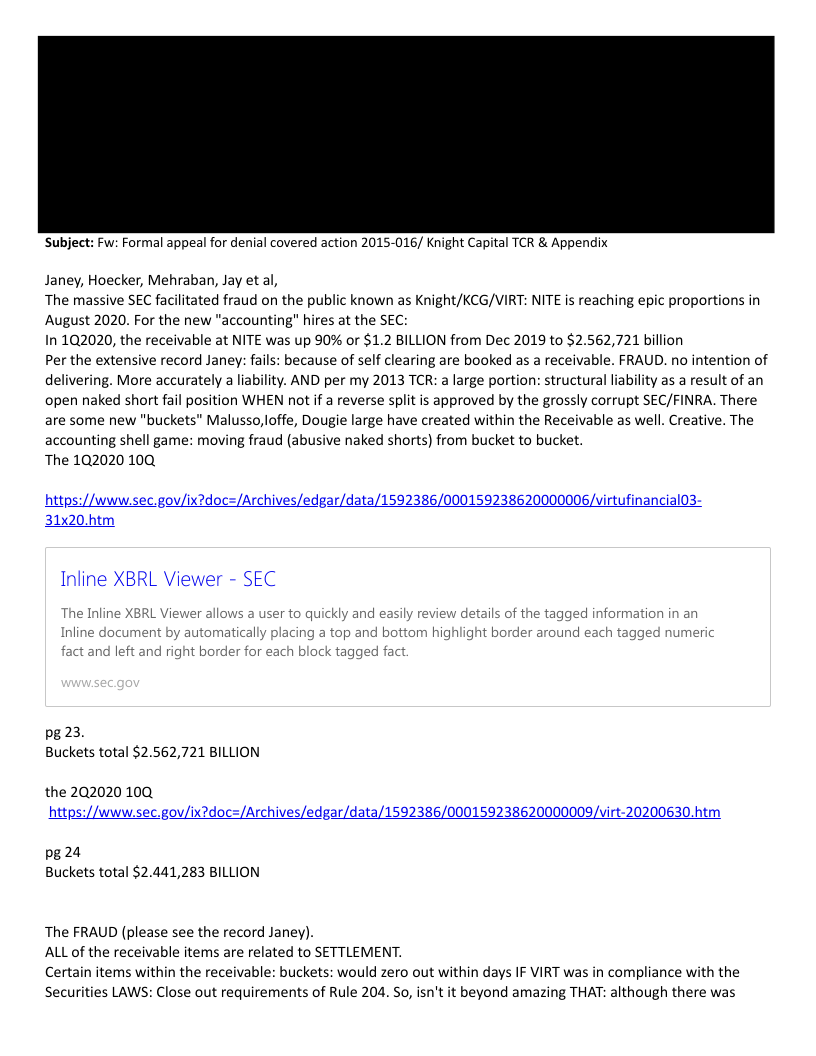 **Subject:** Fw: Formal appeal for denial covered action 2015-016/ Knight Capital TCR & Appendix

Janey, Hoecker, Mehraban, Jay et al,
The massive SEC facilitated fraud on the public known as Knight/KCG/VIRT: NITE is reaching epic proportions in August 2020. For the new "accounting" hires at the SEC:
In 1Q2020, the receivable at NITE was up 90% or $1.2 BILLION from Dec 2019 to $2.562,721 billion
Per the extensive record Janey: fails: because of self clearing are booked as a receivable. FRAUD. no intention of delivering. More accurately a liability. AND per my 2013 TCR: a large portion: structural liability as a result of an open naked short fail position WHEN not if a reverse split is approved by the grossly corrupt SEC/FINRA. There are some new "buckets" Malusso,Ioffe, Dougie large have created within the Receivable as well. Creative. The accounting shell game: moving fraud (abusive naked shorts) from bucket to bucket.
The 1Q2020 10Q

https://www.sec.gov/ix?doc=/Archives/edgar/data/1592386/000159238620000006/virtufinancial03-31x20.htm

Inline XBRL Viewer - SEC

The Inline XBRL Viewer allows a user to quickly and easily review details of the tagged information in an Inline document by automatically placing a top and bottom highlight border around each tagged numeric fact and left and right border for each block tagged fact.

www.sec.gov

pg 23.
Buckets total $2.562,721 BILLION

the 2Q2020 10Q
https://www.sec.gov/ix?doc=/Archives/edgar/data/1592386/000159238620000009/virt-20200630.htm

pg 24
Buckets total $2.441,283 BILLION

The FRAUD (please see the record Janey).
ALL of the receivable items are related to SETTLEMENT.
Certain items within the receivable: buckets: would zero out within days IF VIRT was in compliance with the Securities LAWS: Close out requirements of Rule 204. So, isn't it beyond amazing THAT: although there was